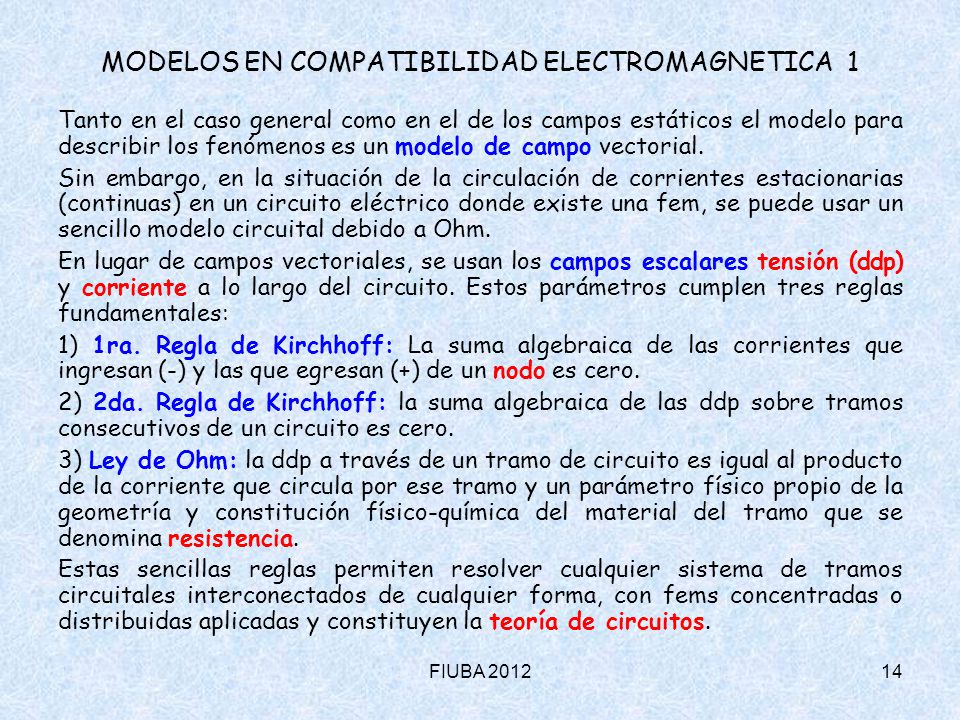 MODELOS EN COMPATIBILIDAD ELECTROMAGNETICA 1

Tanto en el caso general como en el de los campos estáticos el modelo para describir los fenómenos es un modelo de campo vectorial.

Sin embargo, en la situación de la circulación de corrientes estacionarias (continuas) en un circuito eléctrico donde existe una fem, se puede usar un sencillo modelo circuital debido a Ohm.

En lugar de campos vectoriales, se usan los campos escalares tensión (ddp) y corriente a lo largo del circuito. Estos parámetros cumplen tres reglas fundamentales:

1) 1ra. Regla de Kirchhoff: La suma algebraica de las corrientes que ingresan (-) y las que egresan (+) de un nodo es cero.

2) 2da. Regla de Kirchhoff: la suma algebraica de las ddp sobre tramos consecutivos de un circuito es cero.

3) Ley de Ohm: la ddp a través de un tramo de circuito es igual al producto de la corriente que circula por ese tramo y un parámetro físico propio de la geometría y constitución físico-química del material del tramo que se denomina resistencia.

Estas sencillas reglas permiten resolver cualquier sistema de tramos circuitales interconectados de cualquier forma, con fems concentradas o distribuidas aplicadas y constituyen la teoría de circuitos.

FIUBA 2012

14